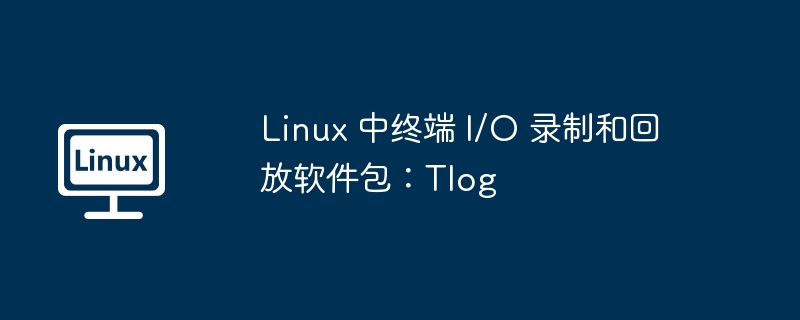 Linux

Linux 中终端 I/O 录制和回放软件包：Tlog